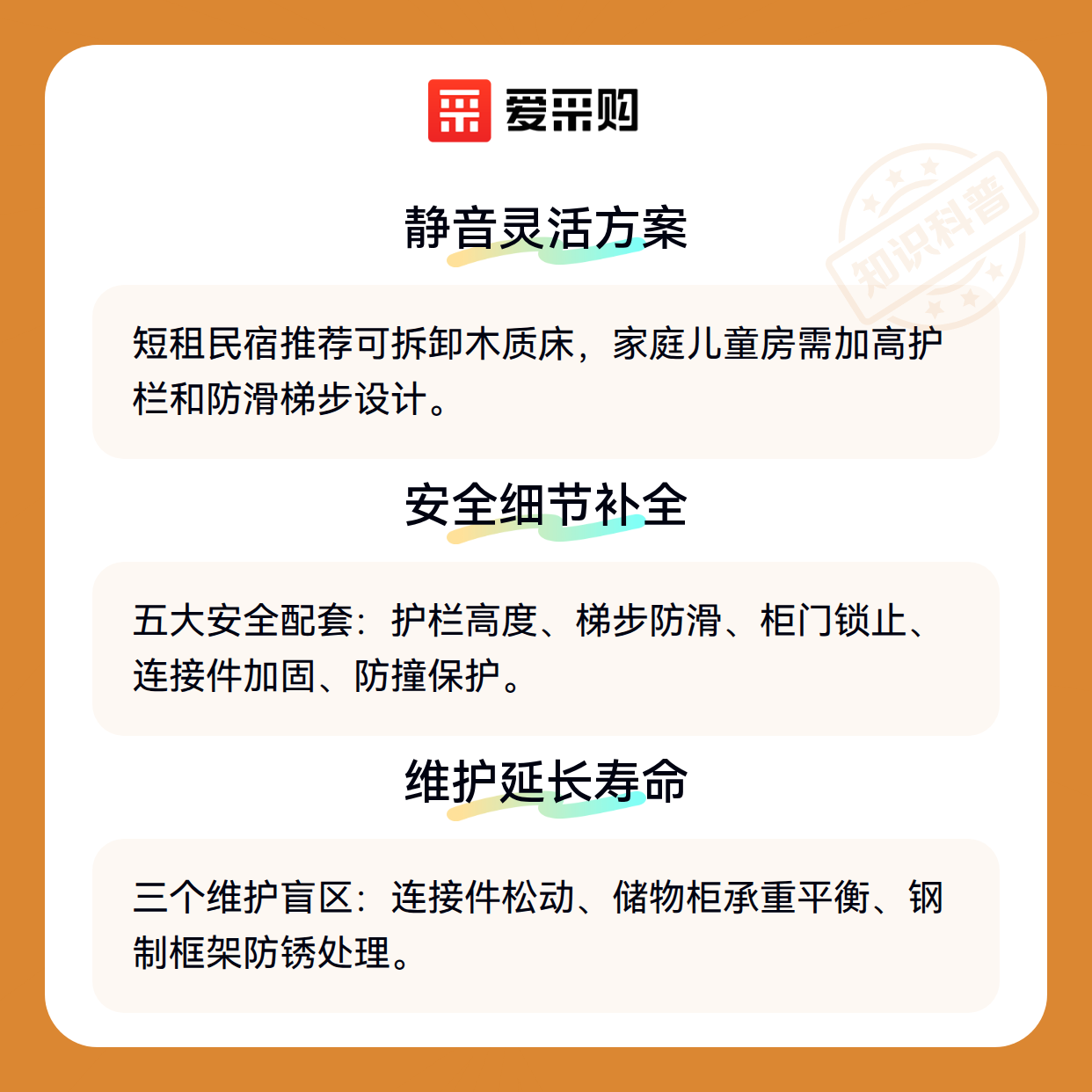 爱采购

静音灵活方案

短租民宿推荐可拆卸木质床，家庭儿童房需加高护栏和防滑梯步设计。

安全细节补全

五大安全配套：护栏高度、梯步防滑、柜门锁止、连接件加固、防撞保护。

维护延长寿命

三个维护盲区：连接件松动、储物柜承重平衡、钢制框架防锈处理。

知识科普